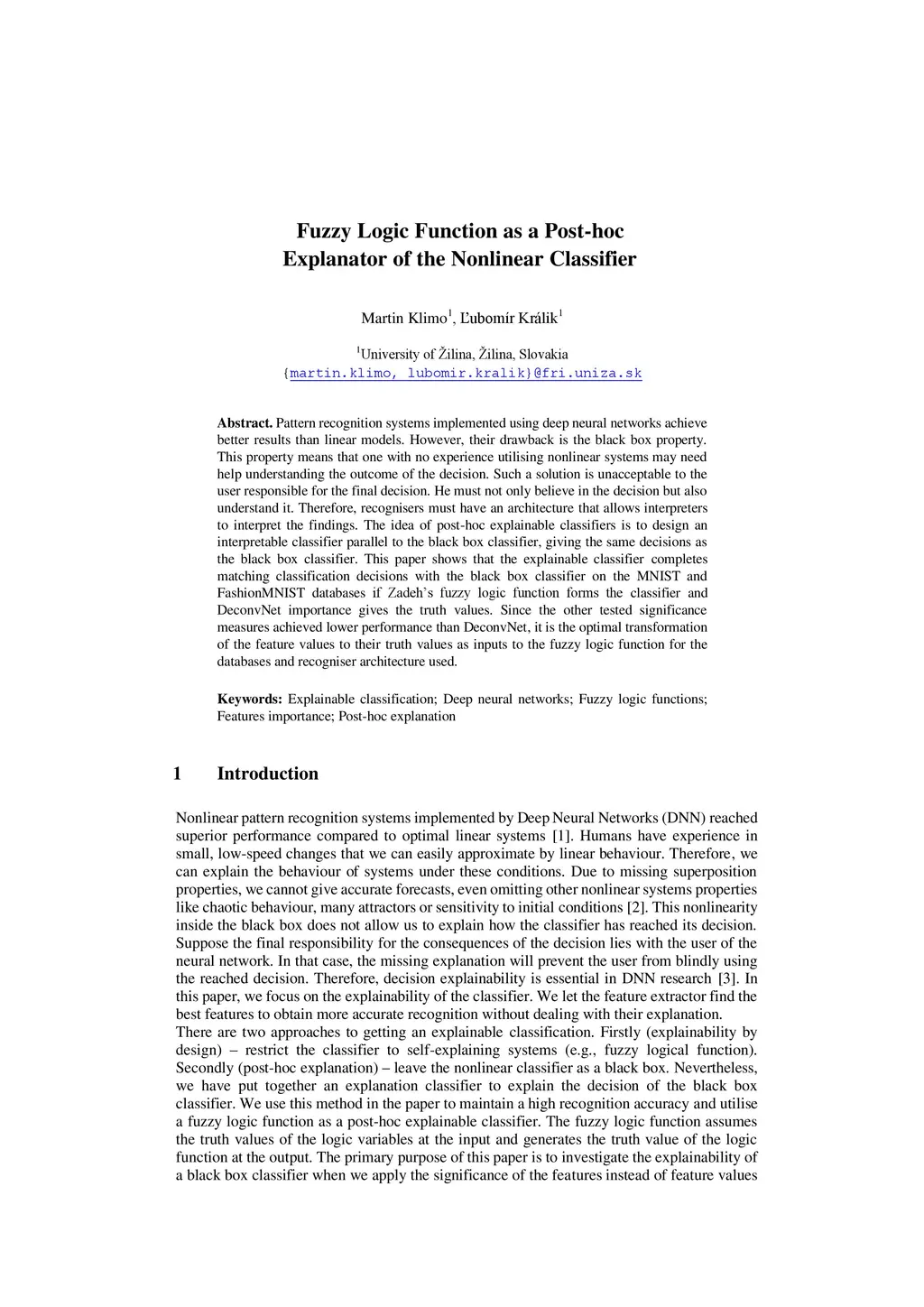 Fuzzy Logic Function as a Post-hoc Explanator of the Nonlinear Classifier

Martin Klimo$^1$, Ľubomír Králik$^1$

$^1$University of Žilina, Žilina, Slovakia
{martin.klimo, lubomir.kralik}@fri.uniza.sk

**Abstract.** Pattern recognition systems implemented using deep neural networks achieve better results than linear models. However, their drawback is the black box property. This property means that one with no experience utilising nonlinear systems may need help understanding the outcome of the decision. Such a solution is unacceptable to the user responsible for the final decision. He must not only believe in the decision but also understand it. Therefore, recognisers must have an architecture that allows interpreters to interpret the findings. The idea of post-hoc explainable classifiers is to design an interpretable classifier parallel to the black box classifier, giving the same decisions as the black box classifier. This paper shows that the explainable classifier completes matching classification decisions with the black box classifier on the MNIST and FashionMNIST databases if Zadeh's fuzzy logic function forms the classifier and DeconvNet importance gives the truth values. Since the other tested significance measures achieved lower performance than DeconvNet, it is the optimal transformation of the feature values to their truth values as inputs to the fuzzy logic function for the databases and recogniser architecture used.

**Keywords:** Explainable classification; Deep neural networks; Fuzzy logic functions; Features importance; Post-hoc explanation

1 Introduction

Nonlinear pattern recognition systems implemented by Deep Neural Networks (DNN) reached superior performance compared to optimal linear systems [1]. Humans have experience in small, low-speed changes that we can easily approximate by linear behaviour. Therefore, we can explain the behaviour of systems under these conditions. Due to missing superposition properties, we cannot give accurate forecasts, even omitting other nonlinear systems properties like chaotic behaviour, many attractors or sensitivity to initial conditions [2]. This nonlinearity inside the black box does not allow us to explain how the classifier has reached its decision. Suppose the final responsibility for the consequences of the decision lies with the user of the neural network. In that case, the missing explanation will prevent the user from blindly using the reached decision. Therefore, decision explainability is essential in DNN research [3]. In this paper, we focus on the explainability of the classifier. We let the feature extractor find the best features to obtain more accurate recognition without dealing with their explanation.
There are two approaches to getting an explainable classification. Firstly (explainability by design) – restrict the classifier to self-explaining systems (e.g., fuzzy logical function). Secondly (post-hoc explanation) – leave the nonlinear classifier as a black box. Nevertheless, we have put together an explanation classifier to explain the decision of the black box classifier. We use this method in the paper to maintain a high recognition accuracy and utilise a fuzzy logic function as a post-hoc explainable classifier. The fuzzy logic function assumes the truth values of the logic variables at the input and generates the truth value of the logic function at the output. The primary purpose of this paper is to investigate the explainability of a black box classifier when we apply the significance of the features instead of feature values